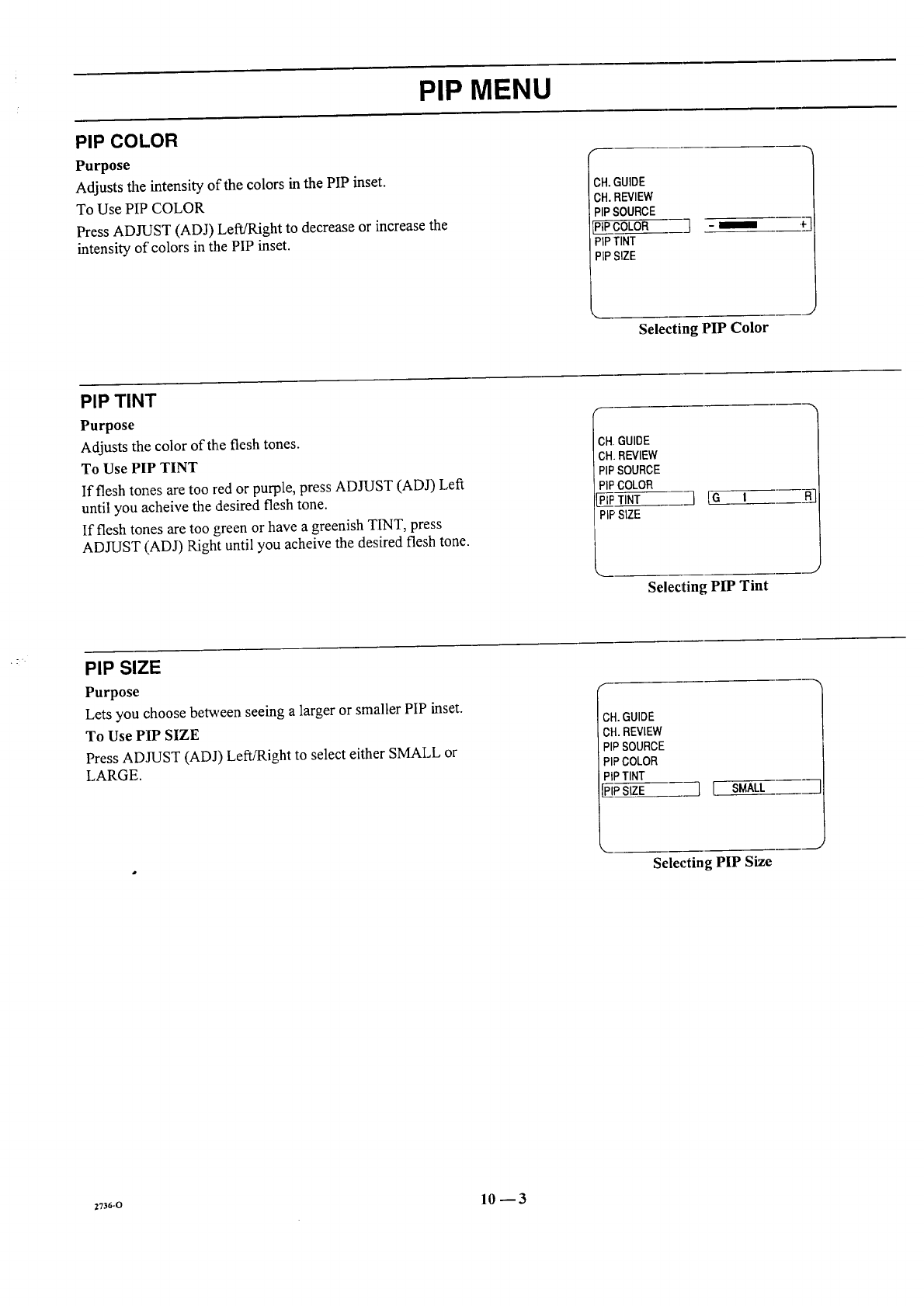 PIP MENU

PIP COLOR

Purpose

Adjusts the intensity of the colors in the PIP inset.

To Use PIP COLOR

Press ADJUST (ADJ) Left/Right to decrease or increase the intensity of colors in the PIP inset.

CH. GUIDE
CH. REVIEW
PIP SOURCE
PIP COLOR - +
PIP TINT
PIP SIZE

Selecting PIP Color

PIP TINT

Purpose

Adjusts the color of the flesh tones.

To Use PIP TINT

If flesh tones are too red or purple, press ADJUST (ADJ) Left until you acheive the desired flesh tone.

If flesh tones are too green or have a greenish TINT, press ADJUST (ADJ) Right until you acheive the desired flesh tone.

CH. GUIDE
CH. REVIEW
PIP SOURCE
PIP COLOR
PIP TINT G I R
PIP SIZE

Selecting PIP Tint

PIP SIZE

Purpose

Lets you choose between seeing a larger or smaller PIP inset.

To Use PIP SIZE

Press ADJUST (ADJ) Left/Right to select either SMALL or LARGE.

CH. GUIDE
CH. REVIEW
PIP SOURCE
PIP COLOR
PIP TINT
PIP SIZE SMALL

Selecting PIP Size

2736-O

10 — 3